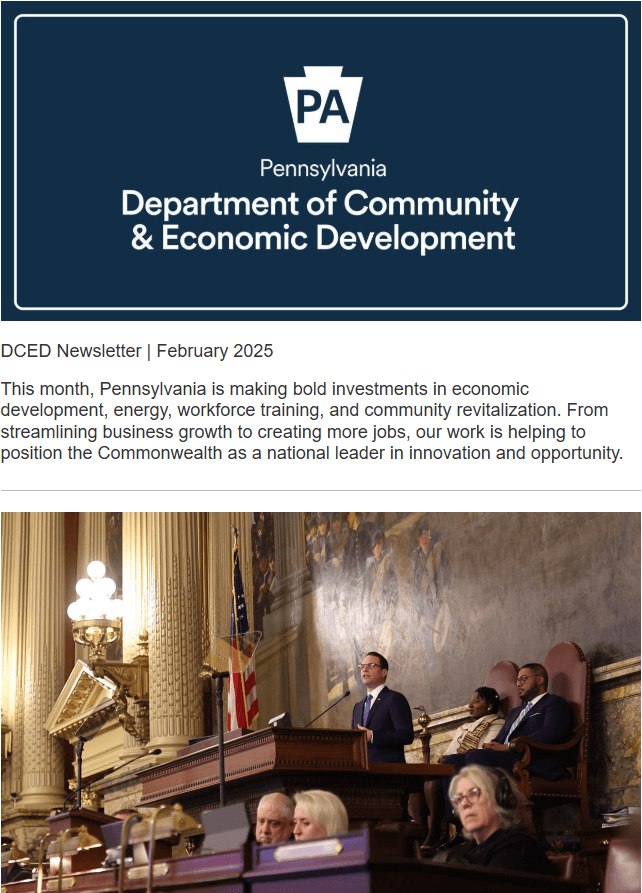 PA

Pennsylvania
Department of Community
& Economic Development

DCED Newsletter | February 2025

This month, Pennsylvania is making bold investments in economic development, energy, workforce training, and community revitalization. From streamlining business growth to creating more jobs, our work is helping to position the Commonwealth as a national leader in innovation and opportunity.